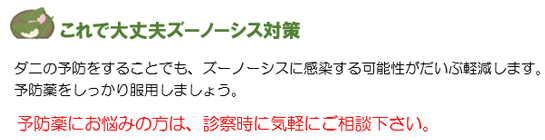 これで大丈夫ズーノーシス対策

ダニの予防をすることでも、ズーノーシスに感染する可能性がだいぶ軽減します。予防薬をしっかり服用しましょう。

予防薬にお悩みの方は、診察時に気軽にご相談下さい。